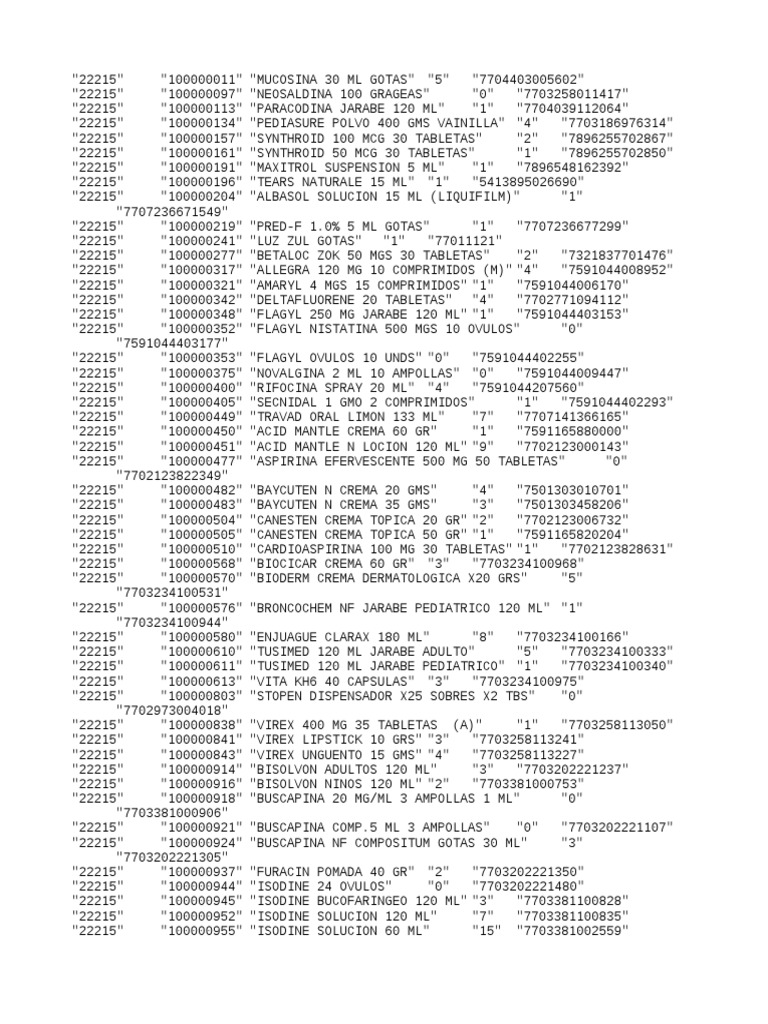 "22215" "100000011" "MUCOSINA 30 ML GOTAS" "5" "7704403005602"
"22215" "100000097" "NEOSALDINA 100 GRAGEAS" "0" "7703258011417"
"22215" "100000113" "PARACODINA JARABE 120 ML" "1" "7704039112064"
"22215" "100000134" "PEDIASURE POLVO 400 GMS VAINILLA" "4" "7703186976314"
"22215" "100000157" "SYNTHROID 100 MCG 30 TABLETAS" "2" "7896255702867"
"22215" "100000161" "SYNTHROID 50 MCG 30 TABLETAS" "1" "7896255702850"
"22215" "100000191" "MAXITROL SUSPENSION 5 ML" "1" "7896548162392"
"22215" "100000196" "TEARS NATURALE 15 ML" "1" "5413895026690"
"22215" "100000204" "ALBASOL SOLUCION 15 ML (LIQUIFILM)" "1" "7707236671549"
"22215" "100000219" "PRED-F 1.0% 5 ML GOTAS" "1" "7707236677299"
"22215" "100000241" "LUZ ZUL GOTAS" "1" "77011121"
"22215" "100000277" "BETALOC ZOK 50 MGS 30 TABLETAS" "2" "7321837701476"
"22215" "100000317" "ALLEGRA 120 MG 10 COMPRIMIDOS (M)" "4" "7591044008952"
"22215" "100000321" "AMARYL 4 MGS 15 COMPRIMIDOS" "1" "7591044006170"
"22215" "100000342" "DELTAFLUORENE 20 TABLETAS" "4" "7702771094112"
"22215" "100000348" "FLAGYL 250 MG JARABE 120 ML" "1" "7591044403153"
"22215" "100000352" "FLAGYL NISTATINA 500 MGS 10 OVULOS" "0" "7591044403177"
"22215" "100000353" "FLAGYL OVULOS 10 UNDS" "0" "7591044402255"
"22215" "100000375" "NOVALGINA 2 ML 10 AMPOLLAS" "0" "7591044009447"
"22215" "100000400" "RIFOCINA SPRAY 20 ML" "4" "7591044207560"
"22215" "100000405" "SECNIDAL 1 GMO 2 COMPRIMIDOS" "1" "7591044402293"
"22215" "100000449" "TRAVAD ORAL LIMON 133 ML" "7" "7707141366165"
"22215" "100000450" "ACID MANTLE CREMA 60 GR" "1" "7591165880000"
"22215" "100000451" "ACID MANTLE N LOCION 120 ML" "9" "7702123000143"
"22215" "100000477" "ASPIRINA EFERVESCENTE 500 MG 50 TABLETAS" "0" "7702123822349"
"22215" "100000482" "BAYCUTEN N CREMA 20 GMS" "4" "7501303010701"
"22215" "100000483" "BAYCUTEN N CREMA 35 GMS" "3" "7501303458206"
"22215" "100000504" "CANESTEN CREMA TOPICA 20 GR" "2" "7702123006732"
"22215" "100000505" "CANESTEN CREMA TOPICA 50 GR" "1" "7591165820204"
"22215" "100000510" "CARDIOASPIRINA 100 MG 30 TABLETAS" "1" "7702123828631"
"22215" "100000568" "BIOCICAR CREMA 60 GR" "3" "7703234100968"
"22215" "100000570" "BIODERM CREMA DERMATOLOGICA X20 GRS" "5" "7703234100531"
"22215" "100000576" "BRONCOCHEM NF JARABE PEDIATRICO 120 ML" "1" "7703234100944"
"22215" "100000580" "ENJUAGUE CLARAX 180 ML" "8" "7703234100166"
"22215" "100000610" "TUSIMED 120 ML JARABE ADULTO" "5" "7703234100333"
"22215" "100000611" "TUSIMED 120 ML JARABE PEDIATRICO" "1" "7703234100340"
"22215" "100000613" "VITA KH6 40 CAPSULAS" "3" "7703234100975"
"22215" "100000803" "STOPEN DISPENSADOR X25 SOBRES X2 TBS" "0" "7702973004018"
"22215" "100000838" "VIREX 400 MG 35 TABLETAS (A)" "1" "7703258113050"
"22215" "100000841" "VIREX LIPSTICK 10 GRS" "3" "7703258113241"
"22215" "100000843" "VIREX UNGUENTO 15 GMS" "4" "7703258113227"
"22215" "100000914" "BISOLVON ADULTOS 120 ML" "3" "7703202221237"
"22215" "100000916" "BISOLVON NINOS 120 ML" "2" "7703381000753"
"22215" "100000918" "BUSCAPINA 20 MG/ML 3 AMPOLLAS 1 ML" "0" "7703381000906"
"22215" "100000921" "BUSCAPINA COMP.5 ML 3 AMPOLLAS" "0" "7703202221107"
"22215" "100000924" "BUSCAPINA NF COMPOSITUM GOTAS 30 ML" "3" "7703202221305"
"22215" "100000937" "FURACIN POMADA 40 GR" "2" "7703202221350"
"22215" "100000944" "ISODINE 24 OVULOS" "0" "7703202221480"
"22215" "100000945" "ISODINE BUCOFARINGEO 120 ML" "3" "7703381100828"
"22215" "100000952" "ISODINE SOLUCION 120 ML" "7" "7703381100835"
"22215" "100000955" "ISODINE SOLUCION 60 ML" "15" "7703381002559"